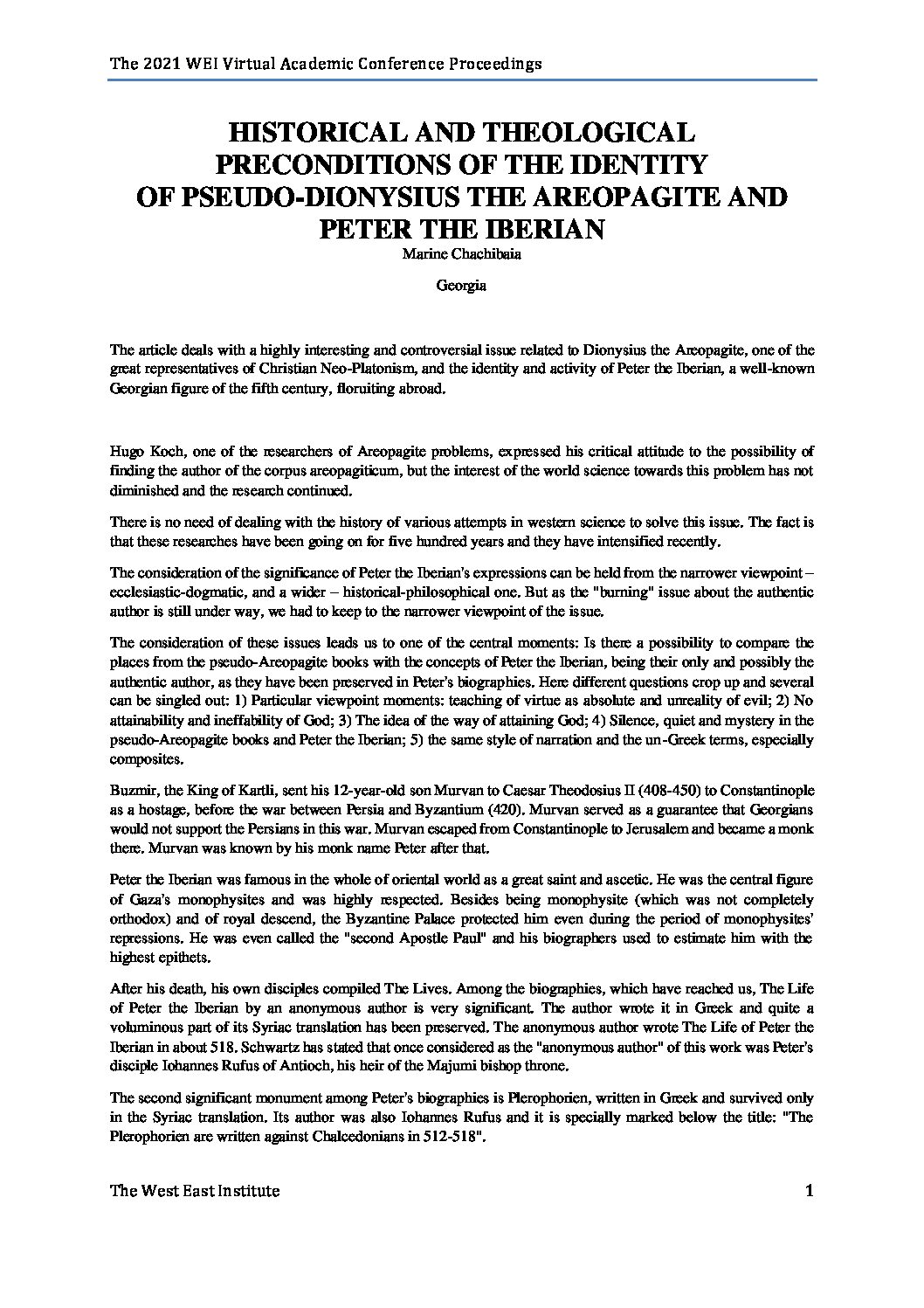 The 2021 WEI Virtual Academic Conference Proceedings

HISTORICAL AND THEOLOGICAL PRECONDITIONS OF THE IDENTITY OF PSEUDO-DIONYSIUS THE AREOPAGITE AND PETER THE IBERIAN

Marine Chachibaia

Georgia

The article deals with a highly interesting and controversial issue related to Dionysius the Areopagite, one of the great representatives of Christian Neo-Platonism, and the identity and activity of Peter the Iberian, a well-known Georgian figure of the fifth century, floruiting abroad.

Hugo Koch, one of the researchers of Areopagite problems, expressed his critical attitude to the possibility of finding the author of the corpus areopagiticum, but the interest of the world science towards this problem has not diminished and the research continued.

There is no need of dealing with the history of various attempts in western science to solve this issue. The fact is that these researches have been going on for five hundred years and they have intensified recently.

The consideration of the significance of Peter the Iberian's expressions can be held from the narrower viewpoint – ecclesiastic-dogmatic, and a wider – historical-philosophical one. But as the "burning" issue about the authentic author is still under way, we had to keep to the narrower viewpoint of the issue.

The consideration of these issues leads us to one of the central moments: Is there a possibility to compare the places from the pseudo-Areopagite books with the concepts of Peter the Iberian, being their only and possibly the authentic author, as they have been preserved in Peter's biographies. Here different questions crop up and several can be singled out: 1) Particular viewpoint moments: teaching of virtue as absolute and unreality of evil; 2) No attainability and ineffability of God; 3) The idea of the way of attaining God; 4) Silence, quiet and mystery in the pseudo-Areopagite books and Peter the Iberian; 5) the same style of narration and the un-Greek terms, especially composites.

Buzmir, the King of Kartli, sent his 12-year-old son Murvan to Caesar Theodosius II (408-450) to Constantinople as a hostage, before the war between Persia and Byzantium (420). Murvan served as a guarantee that Georgians would not support the Persians in this war. Murvan escaped from Constantinople to Jerusalem and became a monk there. Murvan was known by his monk name Peter after that.

Peter the Iberian was famous in the whole of oriental world as a great saint and ascetic. He was the central figure of Gaza's monophysites and was highly respected. Besides being monophysite (which was not completely orthodox) and of royal descend, the Byzantine Palace protected him even during the period of monophysites' repressions. He was even called the "second Apostle Paul" and his biographers used to estimate him with the highest epithets.

After his death, his own disciples compiled The Lives. Among the biographies, which have reached us, The Life of Peter the Iberian by an anonymous author is very significant. The author wrote it in Greek and quite a voluminous part of its Syriac translation has been preserved. The anonymous author wrote The Life of Peter the Iberian in about 518. Schwartz has stated that once considered as the "anonymous author" of this work was Peter's disciple Iohannes Rufus of Antioch, his heir of the Majumi bishop throne.

The second significant monument among Peter's biographies is Plerophorien, written in Greek and survived only in the Syriac translation. Its author was also Iohannes Rufus and it is specially marked below the title: "The Plerophorien are written against Chalcedonians in 512-518".

The West East Institute 1